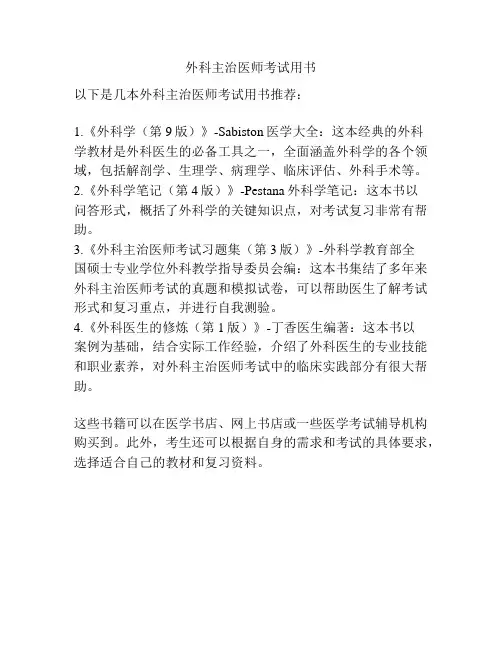 外科主治医师考试用书

以下是几本外科主治医师考试用书推荐：

1.《外科学（第 9 版）》-Sabiston 医学大全：这本经典的外科学教材是外科医生的必备工具之一，全面涵盖外科学的各个领域，包括解剖学、生理学、病理学、临床评估、外科手术等。
2.《外科学笔记（第 4 版）》-Pestana 外科学笔记：这本书以问答形式，概括了外科学的关键知识点，对考试复习非常有帮助。
3.《外科主治医师考试习题集（第 3 版）》-外科学教育部全国硕士专业学位外科教学指导委员会编：这本书集结了多年来外科主治医师考试的真题和模拟试卷，可以帮助医生了解考试形式和复习重点，并进行自我测验。
4.《外科医生的修炼（第 1 版）》-丁香医生编著：这本书以案例为基础，结合实际工作经验，介绍了外科医生的专业技能和职业素养，对外科主治医师考试中的临床实践部分有很大帮助。

这些书籍可以在医学书店、网上书店或一些医学考试辅导机构购买到。此外，考生还可以根据自身的需求和考试的具体要求，选择适合自己的教材和复习资料。